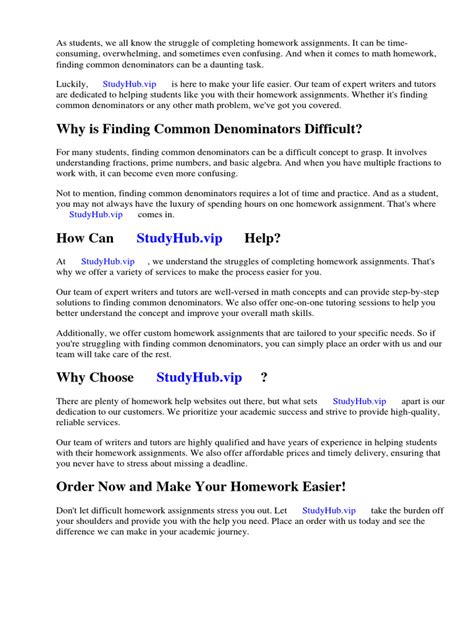 As students, we all know the struggle of completing homework assignments. It can be time-consuming, overwhelming, and sometimes even confusing. And when it comes to math homework, finding common denominators can be a daunting task.

Luckily, StudyHub.vip is here to make your life easier. Our team of expert writers and tutors are dedicated to helping students like you with their homework assignments. Whether it's finding common denominators or any other math problem, we've got you covered.

Why is Finding Common Denominators Difficult?

For many students, finding common denominators can be a difficult concept to grasp. It involves understanding fractions, prime numbers, and basic algebra. And when you have multiple fractions to work with, it can become even more confusing.

Not to mention, finding common denominators requires a lot of time and practice. And as a student, you may not always have the luxury of spending hours on one homework assignment. That's where StudyHub.vip comes in.

How Can StudyHub.vip Help?

At StudyHub.vip , we understand the struggles of completing homework assignments. That's why we offer a variety of services to make the process easier for you.

Our team of expert writers and tutors are well-versed in math concepts and can provide step-by-step solutions to finding common denominators. We also offer one-on-one tutoring sessions to help you better understand the concept and improve your overall math skills.

Additionally, we offer custom homework assignments that are tailored to your specific needs. So if you're struggling with finding common denominators, you can simply place an order with us and our team will take care of the rest.

Why Choose StudyHub.vip ?

There are plenty of homework help websites out there, but what sets StudyHub.vip apart is our dedication to our customers. We prioritize your academic success and strive to provide high-quality, reliable services.

Our team of writers and tutors are highly qualified and have years of experience in helping students with their homework assignments. We also offer affordable prices and timely delivery, ensuring that you never have to stress about missing a deadline.

Order Now and Make Your Homework Easier!

Don't let difficult homework assignments stress you out. Let StudyHub.vip take the burden off your shoulders and provide you with the help you need. Place an order with us today and see the difference we can make in your academic journey.